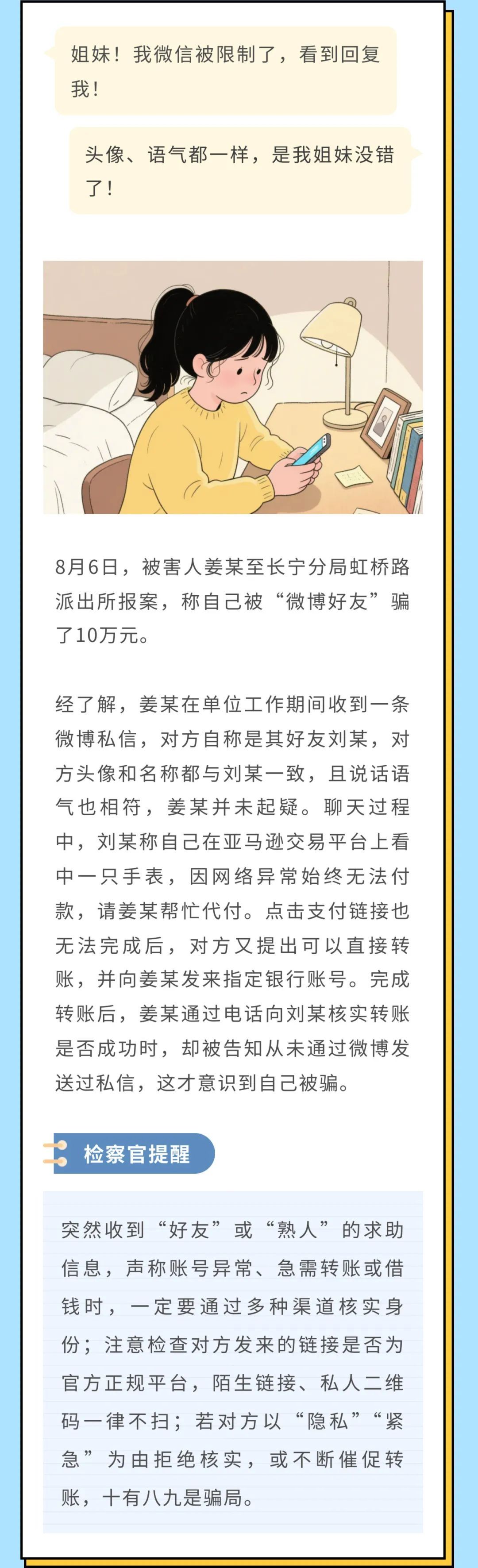 姐妹！我微信被限制了，看到回复我！

头像、语气都一样，是我姐妹没错了！

8月6日，被害人姜某至长宁分局虹桥路派出所报案，称自己被“微博好友”骗了10万元。

经了解，姜某在单位工作期间收到一条微博私信，对方自称是其好友刘某，对方头像和名称都与刘某一致，且说话语气也相符，姜某并未起疑。聊天过程中，刘某称自己在亚马逊交易平台上看中一只手表，因网络异常始终无法付款，请姜某帮忙代付。点击支付链接也无法完成后，对方又提出可以直接转账，并向姜某发来指定银行账号。完成转账后，姜某通过电话向刘某核实转账是否成功时，却被告知从未通过微博发送过私信，这才意识到自己被骗。

检察官提醒

突然收到“好友”或“熟人”的求助信息，声称账号异常、急需转账或借钱时，一定要通过多种渠道核实身份；注意检查对方发来的链接是否为官方正规平台，陌生链接、私人二维码一律不扫；若对方以“隐私”“紧急”为由拒绝核实，或不断催促转账，十有八九是骗局。